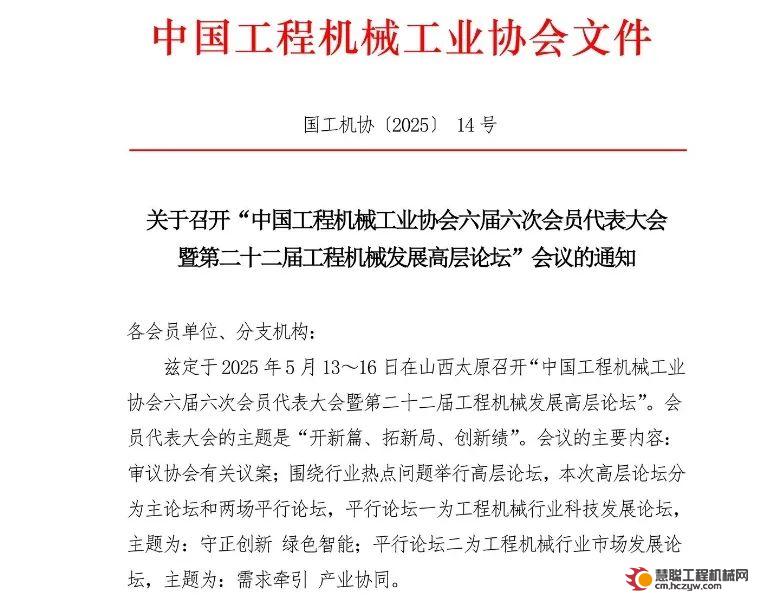 中国工程机械工业协会文件

国工机协〔2025〕 14 号

关于召开“中国工程机械工业协会六届六次会员代表大会暨第二十二届工程机械发展高层论坛”会议的通知

各会员单位、分支机构：

兹定于 2025 年 5 月 13～16 日在山西太原召开“中国工程机械工业协会六届六次会员代表大会暨第二十二届工程机械发展高层论坛”。会员代表大会的主题是“开新篇、拓新局、创新绩”。会议的主要内容：审议协会有关议案；围绕行业热点问题举行高层论坛，本次高层论坛分为主论坛和两场平行论坛，平行论坛一为工程机械行业科技发展论坛，主题为：守正创新 绿色智能；平行论坛二为工程机械行业市场发展论坛，主题为：需求牵引 产业协同。

慧聪工程机械网
cm.hczyw.com